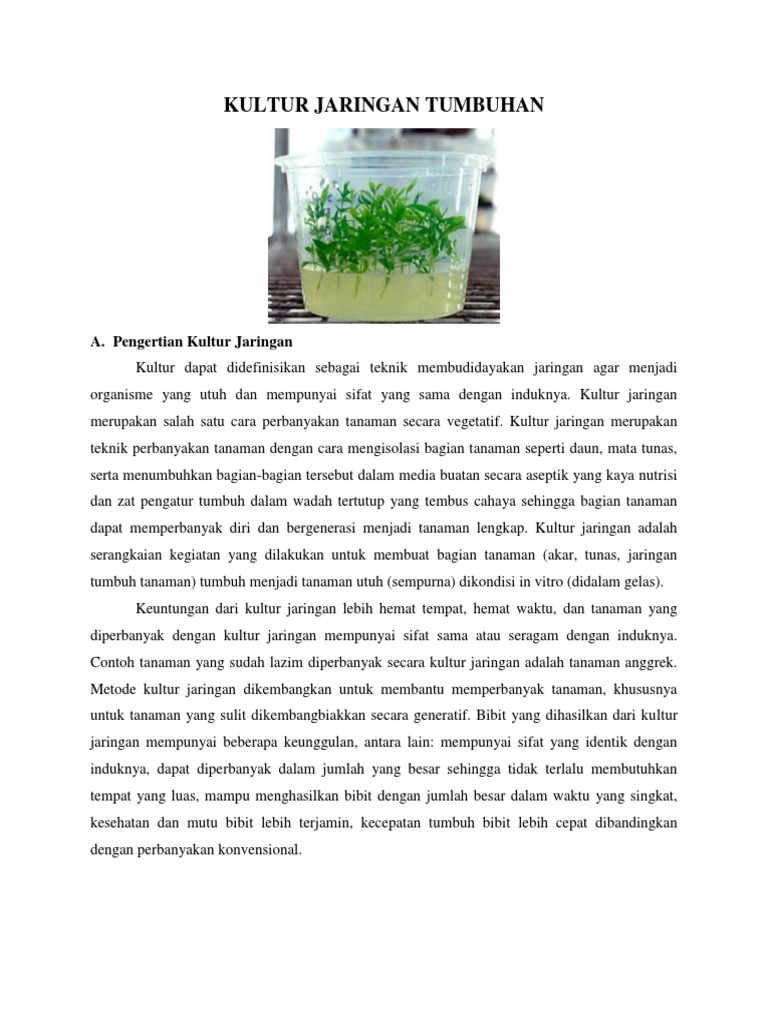 KULTUR JARINGAN TUMBUHAN

A. Pengertian Kultur Jaringan

Kultur dapat didefinisikan sebagai teknik membudidayakan jaringan agar menjadi organisme yang utuh dan mempunyai sifat yang sama dengan induknya. Kultur jaringan merupakan salah satu cara perbanyakan tanaman secara vegetatif. Kultur jaringan merupakan teknik perbanyakan tanaman dengan cara mengisolasi bagian tanaman seperti daun, mata tunas, serta menumbuhkan bagian-bagian tersebut dalam media buatan secara aseptik yang kaya nutrisi dan zat pengatur tumbuh dalam wadah tertutup yang tembus cahaya sehingga bagian tanaman dapat memperbanyak diri dan bergenerasi menjadi tanaman lengkap. Kultur jaringan adalah serangkaian kegiatan yang dilakukan untuk membuat bagian tanaman (akar, tunas, jaringan tumbuh tanaman) tumbuh menjadi tanaman utuh (sempurna) dikondisi in vitro (didalam gelas).

Keuntungan dari kultur jaringan lebih hemat tempat, hemat waktu, dan tanaman yang diperbanyak dengan kultur jaringan mempunyai sifat sama atau seragam dengan induknya. Contoh tanaman yang sudah lazim diperbanyak secara kultur jaringan adalah tanaman anggrek. Metode kultur jaringan dikembangkan untuk membantu memperbanyak tanaman, khususnya untuk tanaman yang sulit dikembangbiakkan secara generatif. Bibit yang dihasilkan dari kultur jaringan mempunyai beberapa keunggulan, antara lain: mempunyai sifat yang identik dengan induknya, dapat diperbanyak dalam jumlah yang besar sehingga tidak terlalu membutuhkan tempat yang luas, mampu menghasilkan bibit dengan jumlah besar dalam waktu yang singkat, kesehatan dan mutu bibit lebih terjamin, kecepatan tumbuh bibit lebih cepat dibandingkan dengan perbanyakan konvensional.